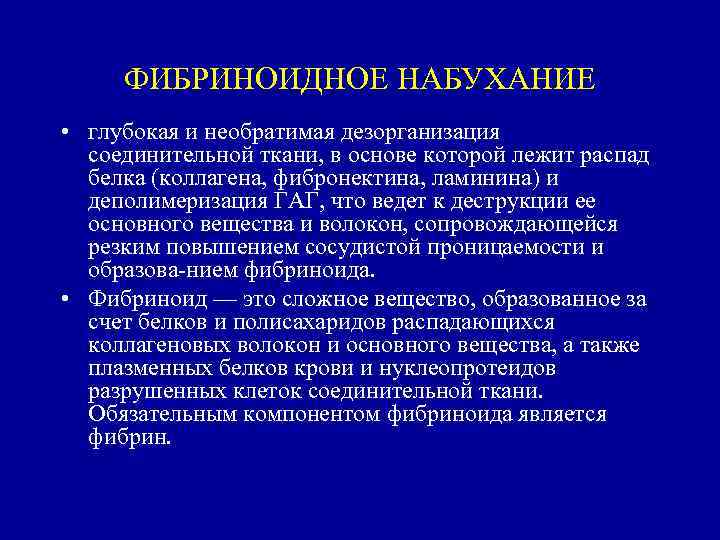 ФИБРИНОИДНОЕ НАБУХАНИЕ

• глубокая и необратимая дезорганизация соединительной ткани, в основе которой лежит распад белка (коллагена, фибронектина, ламинина) и деполимеризация ГАГ, что ведет к деструкции ее основного вещества и волокон, сопровождающейся резким повышением сосудистой проницаемости и образова-нием фибриноида.

• Фибриноид — это сложное вещество, образованное за счет белков и полисахаридов распадающихся коллагеновых волокон и основного вещества, а также плазменных белков крови и нуклеопротеидов разрушенных клеток соединительной ткани. Обязательным компонентом фибриноида является фибрин.